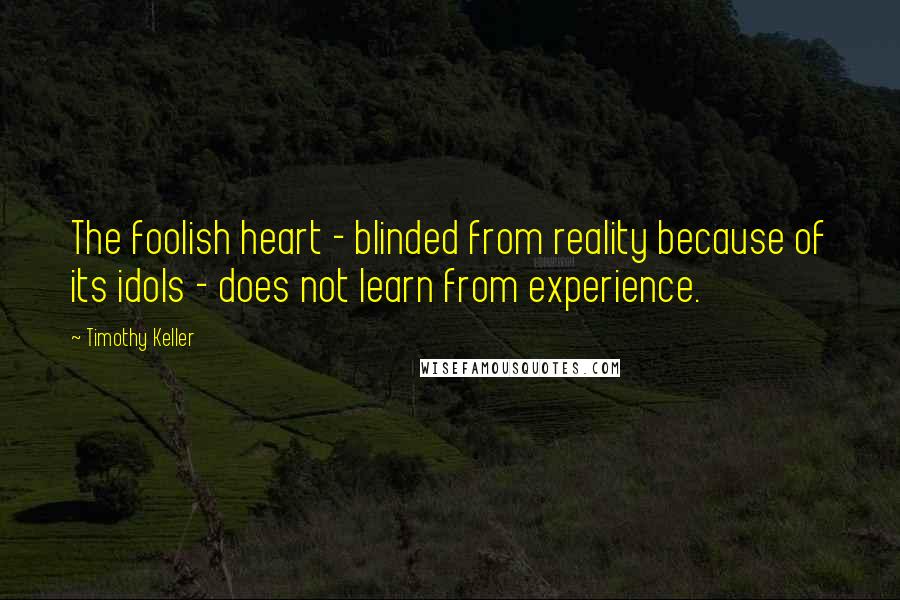 The foolish heart - blinded from reality because of its idols - does not learn from experience.

~ Timothy Keller

WISEFAMOUSQUOTES.COM